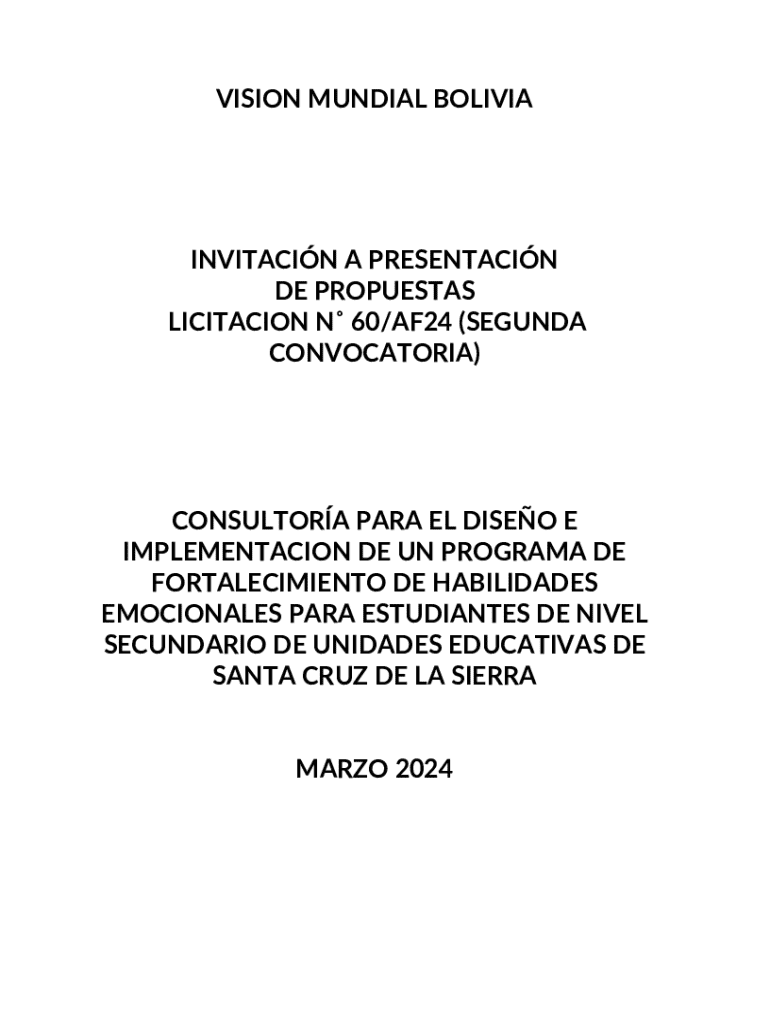 VISION MUNDIAL BOLIVIA

INVITACIÓN A PRESENTACIÓN
DE PROPUESTAS
LICITACION N° 60/AF24 (SEGUNDA CONVOCATORIA)

CONSULTORÍA PARA EL DISEÑO E IMPLEMENTACION DE UN PROGRAMA DE FORTALECIMIENTO DE HABILIDADES EMOCIONALES PARA ESTUDIANTES DE NIVEL SECUNDARIO DE UNIDADES EDUCATIVAS DE SANTA CRUZ DE LA SIERRA

MARZO 2024